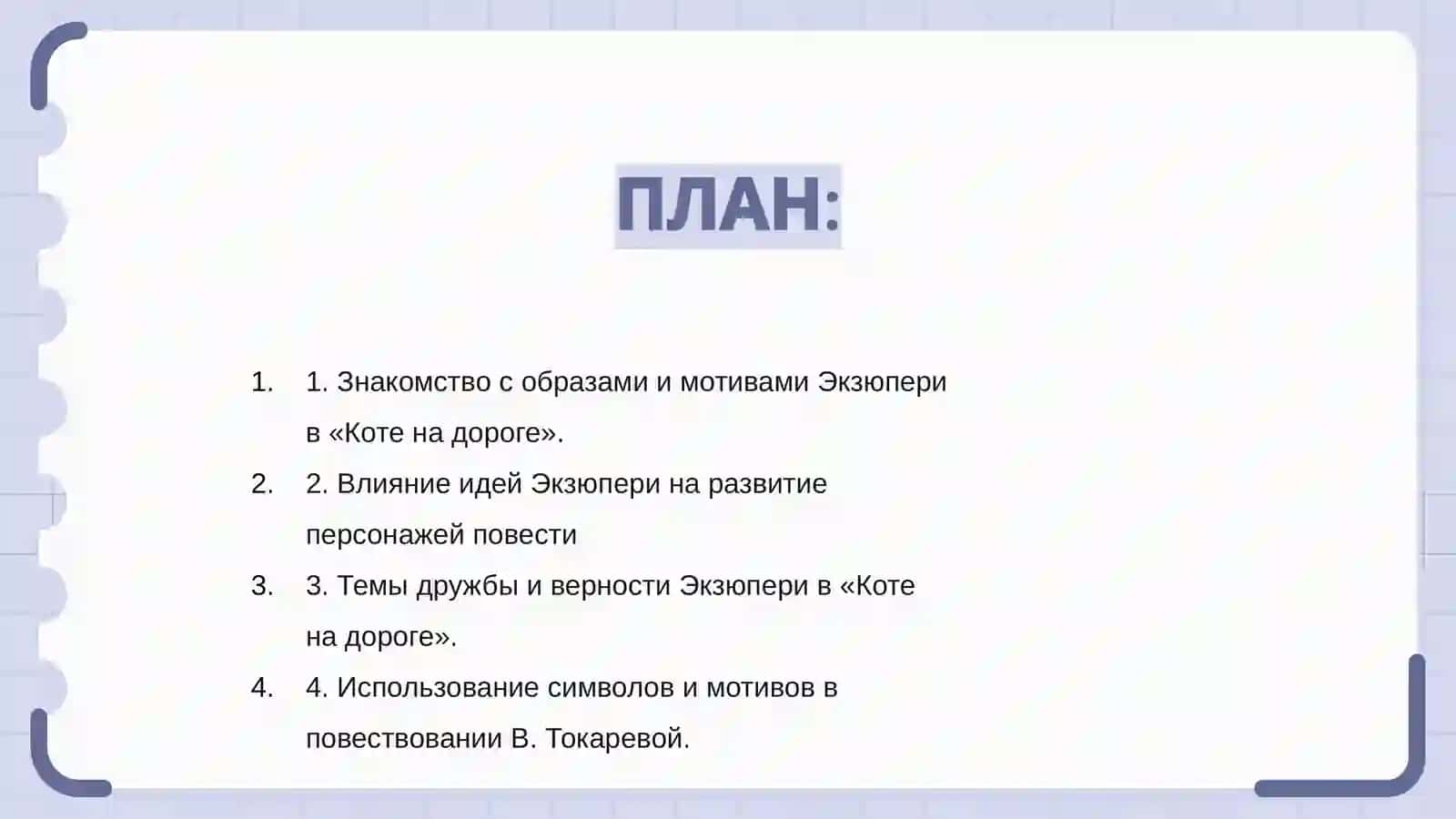 ПЛАН:

1. 1. Знакомство с образами и мотивами Экзюпери в «Коте на дороге».
2. 2. Влияние идей Экзюпери на развитие персонажей повести
3. 3. Темы дружбы и верности Экзюпери в «Коте на дороге».
4. 4. Использование символов и мотивов в повествовании В. Токаревой.